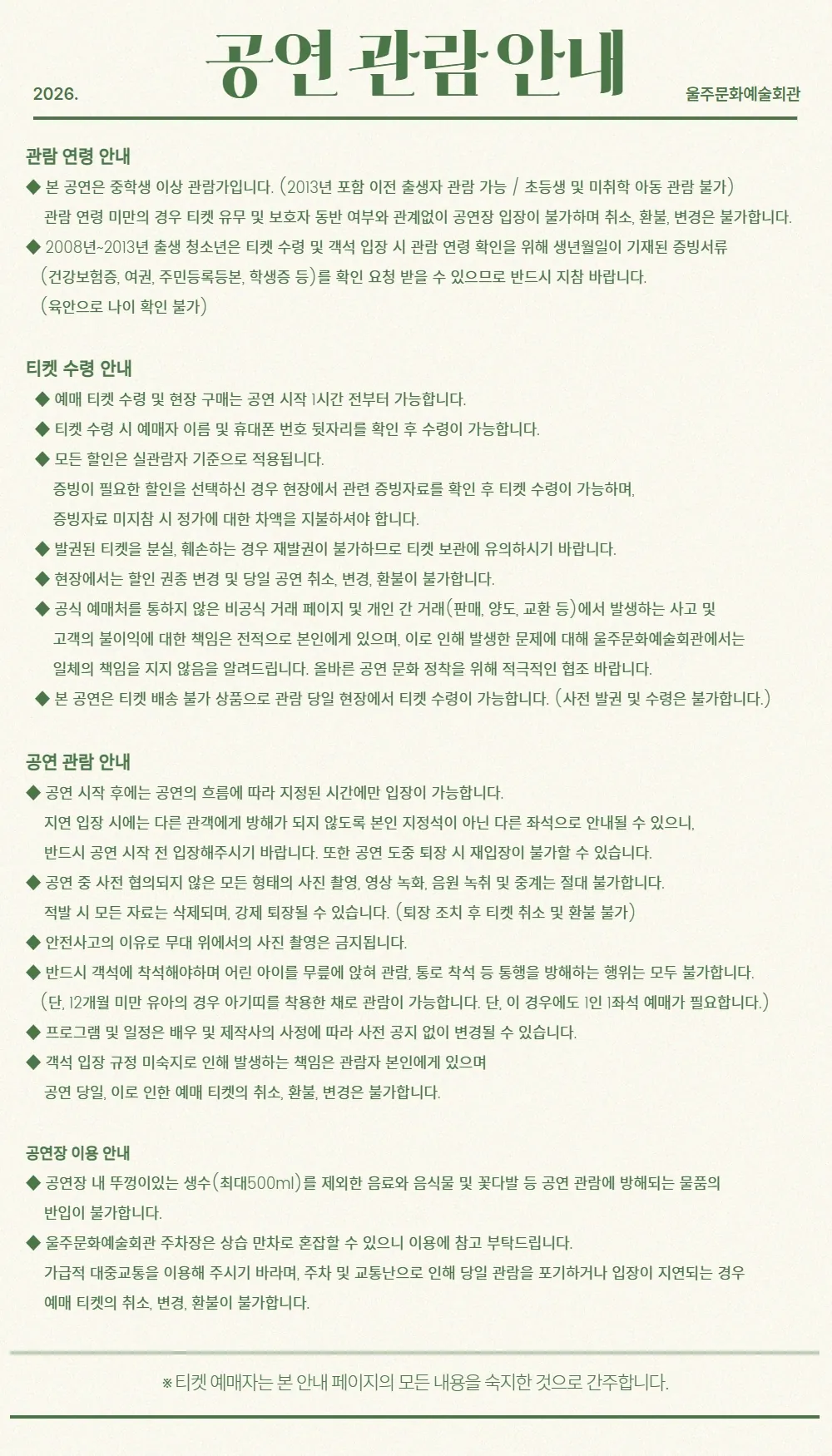 2026.

공연 관람안내

울주문화예술회관

관람 연령 안내

◆ 본 공연은 중학생 이상 관람가입니다. (2013년 포함 이전 출생자 관람 가능 / 초등생 및 미취학 아동 관람 불가)
관람 연령 미만의 경우 티켓 유무 및 보호자 동반 여부와 관계없이 공연장 입장이 불가하며 취소, 환불, 변경은 불가합니다.

◆ 2008년~2013년 출생 청소년은 티켓 수령 및 객석 입장 시 관람 연령 확인을 위해 생년월일이 기재된 증빙서류 (건강보험증, 여권, 주민등록등본, 학생증 등)를 확인 요청 받을 수 있으므로 반드시 지참 바랍니다. (육안으로 나이 확인 불가)

티켓 수령 안내

◆ 예매 티켓 수령 및 현장 구매는 공연 시작 1시간 전부터 가능합니다.

◆ 티켓 수령 시 예매자 이름 및 휴대폰 번호 뒷자리를 확인 후 수령이 가능합니다.

◆ 모든 할인은 실관람자 기준으로 적용됩니다.
증빙이 필요한 할인을 선택하신 경우 현장에서 관련 증빙자료를 확인 후 티켓 수령이 가능하며, 증빙자료 미지참 시 정가에 대한 차액을 지불하셔야 합니다.

◆ 발권된 티켓을 분실, 훼손하는 경우 재발권이 불가하므로 티켓 보관에 유의하시기 바랍니다.

◆ 현장에서는 할인 권종 변경 및 당일 공연 취소, 변경, 환불이 불가합니다.

◆ 공식 예매처를 통하지 않은 비공식 거래 페이지 및 개인 간 거래(판매, 양도, 교환 등)에서 발생하는 사고 및 고객의 불이익에 대한 책임은 전적으로 본인에게 있으며, 이로 인해 발생한 문제에 대해 울주문화예술회관에서는 일체의 책임을 지지 않음을 알려드립니다. 올바른 공연 문화 정착을 위해 적극적인 협조 바랍니다.

◆ 본 공연은 티켓 배송 불가 상품으로 관람 당일 현장에서 티켓 수령이 가능합니다. (사전 발권 및 수령은 불가합니다.)

공연 관람 안내

◆ 공연 시작 후에는 공연의 흐름에 따라 지정된 시간에만 입장이 가능합니다.
지연 입장 시에는 다른 관객에게 방해가 되지 않도록 본인 지정석이 아닌 다른 좌석으로 안내될 수 있으니, 반드시 공연 시작 전 입장해주시기 바랍니다. 또한 공연 도중 퇴장 시 재입장이 불가할 수 있습니다.

◆ 공연 중 사전 협의되지 않은 모든 형태의 사진 촬영, 영상 녹화, 음원 녹취 및 중계는 절대 불가합니다.
적발 시 모든 자료는 삭제되며, 강제 퇴장될 수 있습니다. (퇴장 조치 후 티켓 취소 및 환불 불가)

◆ 안전사고의 이유로 무대 위에서의 사진 촬영은 금지됩니다.

◆ 반드시 객석에 착석해야하며 어린 아이를 무릎에 앉혀 관람, 통로 착석 등 통행을 방해하는 행위는 모두 불가합니다.
(단, 12개월 미만 유아의 경우 아기띠를 착용한 채로 관람이 가능합니다. 단, 이 경우에도 1인 1좌석 예매가 필요합니다.)

◆ 프로그램 및 일정은 배우 및 제작사의 사정에 따라 사전 공지 없이 변경될 수 있습니다.

◆ 객석 입장 규정 미숙지로 인해 발생하는 책임은 관람자 본인에게 있으며
공연 당일, 이로 인한 예매 티켓의 취소, 환불, 변경은 불가합니다.

공연장 이용 안내

◆ 공연장 내 뚜껑이있는 생수(최대500ml)를 제외한 음료와 음식물 및 꽃다발 등 공연 관람에 방해되는 물품의 반입이 불가합니다.

◆ 울주문화예술회관 주차장은 상습 만차로 혼잡할 수 있으니 이용에 참고 부탁드립니다.
가급적 대중교통을 이용해 주시기 바라며, 주차 및 교통난으로 인해 당일 관람을 포기하거나 입장이 지연되는 경우 예매 티켓의 취소, 변경, 환불이 불가합니다.

※ 티켓 예매자는 본 안내 페이지의 모든 내용을 숙지한 것으로 간주합니다.